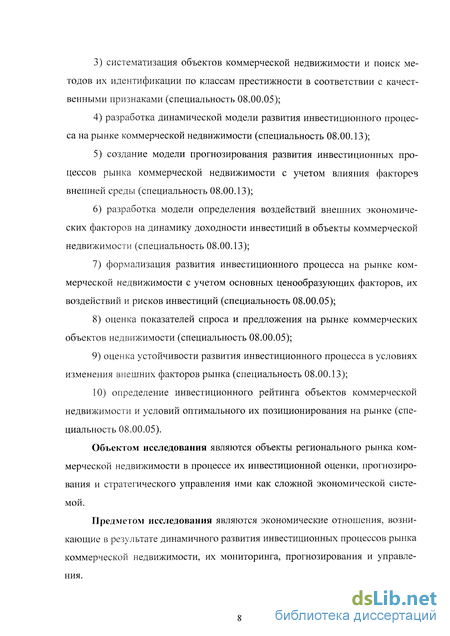 3) систематизация объектов коммерческой недвижимости и поиск методов их идентификации по классам престижности в соответствии с качественными признаками (специальность 08.00.05);

4) разработка динамической модели развития инвестиционного процесса на рынке коммерческой недвижимости (специальность 08.00.13);

5) создание модели прогнозирования развития инвестиционных процессов рынка коммерческой недвижимости с учетом влияния факторов внешней среды (специальность 08.00.13);

6) разработка модели определения воздействий внешних экономических факторов на динамику доходности инвестиций в объекты коммерческой недвижимости (специальность 08.00.13);

7) формализация развития инвестиционного процесса на рынке коммерческой недвижимости с учетом основных ценообразующих факторов, их воздействий и рисков инвестиций (специальность 08.00.05);

8) оценка показателей спроса и предложения на рынке коммерческих объектов недвижимости (специальность 08.00.05);

9) оценка устойчивости развития инвестиционного процесса в условиях изменения внешних факторов рынка (специальность 08.00.13);

10) определение инвестиционного рейтинга объектов коммерческой недвижимости и условий оптимального их позиционирования на рынке (специальность 08.00.05).

Объектом исследования являются объекты регионального рынка коммерческой недвижимости в процессе их инвестиционной оценки, прогнозирования и стратегического управления ими как сложной экономической системой.

Предметом исследования являются экономические отношения, возникающие в результате динамичного развития инвестиционных процессов рынка коммерческой недвижимости, их мониторинга, прогнозирования и управления.

8

dsLib.net
библиотека диссертаций